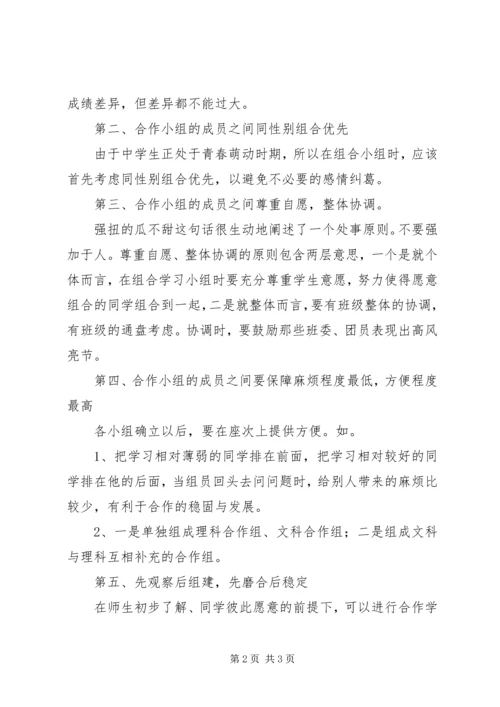 成绩差异，但差异都不能过大。

第二、合作小组的成员之间同性别组合优先

由于中学生正处于青春萌动时期，所以在组合小组时，应该首先考虑同性别组合优先，以避免不必要的感情纠葛。

第三、合作小组的成员之间尊重自愿，整体协调。

强扭的瓜不甜这句话很生动地阐述了一个处事原则。不要强加于人。尊重自愿、整体协调的原则包含两层意思，一个是就个体而言，在组合学习小组时要充分尊重学生意愿，努力使得愿意组合的同学组合到一起，二是就整体而言，要有班级整体的协调，有班级的通盘考虑。协调时，要鼓励那些班委、团员表现出高风亮节。

第四、合作小组的成员之间要保障麻烦程度最低，方便程度最高

各小组确立以后，要在座次上提供方便。如。

1、把学习相对薄弱的同学排在前面，把学习相对较好的同学排在他的后面，当组员回头去问问题时，给别人带来的麻烦比较少，有利于合作的稳固与发展。

2、一是单独组成理科合作组、文科合作组；二是组成文科与理科互相补充的合作组。

第五、先观察后组建，先磨合后稳定

在师生初步了解、同学彼此愿意的前提下，可以进行合作学

第2页 共3页